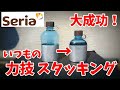 Seria

大成功！

いつもの →

力技 スタッキング